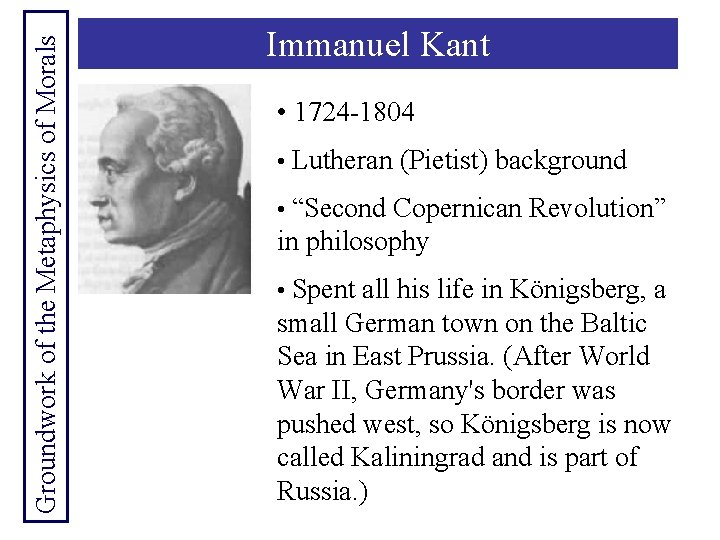 Groundwork of the Metaphysics of Morals

Immanuel Kant

• 1724-1804

• Lutheran (Pietist) background

• “Second Copernican Revolution” in philosophy

• Spent all his life in Königsberg, a small German town on the Baltic Sea in East Prussia. (After World War II, Germany's border was pushed west, so Königsberg is now called Kaliningrad and is part of Russia.)